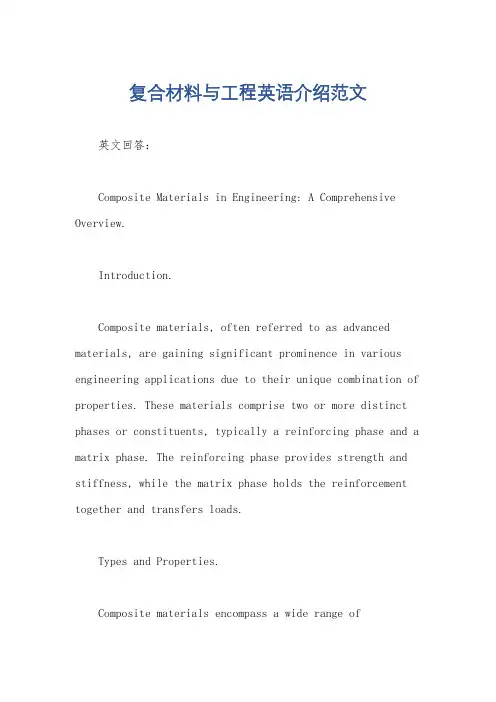 复合材料与工程英语介绍范文

英文回答：

Composite Materials in Engineering: A Comprehensive Overview.

Introduction.

Composite materials, often referred to as advanced materials, are gaining significant prominence in various engineering applications due to their unique combination of properties. These materials comprise two or more distinct phases or constituents, typically a reinforcing phase and a matrix phase. The reinforcing phase provides strength and stiffness, while the matrix phase holds the reinforcement together and transfers loads.

Types and Properties.

Composite materials encompass a wide range of